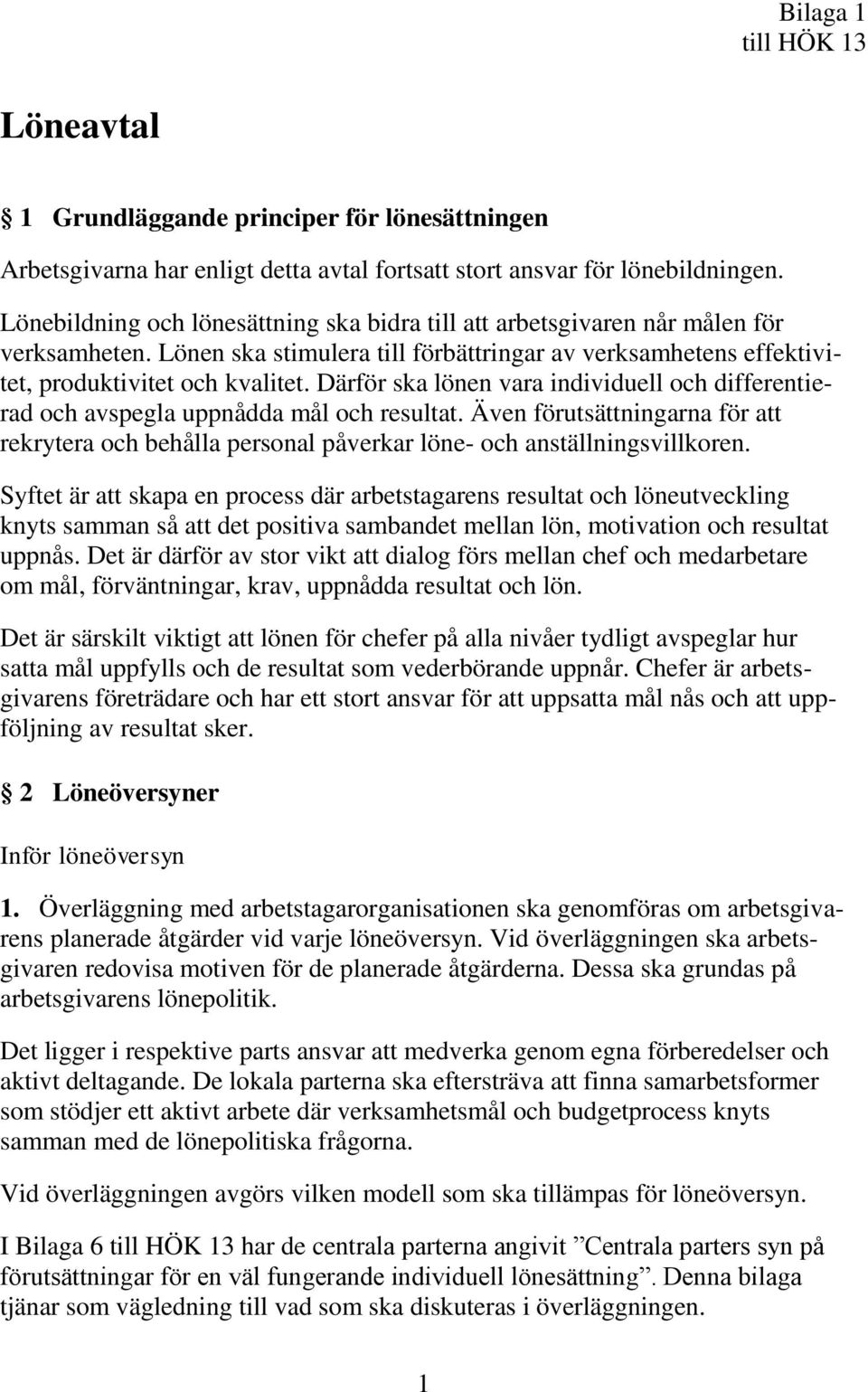 Bilaga 1
till HÖK 13

Löneavtal

§ 1 Grundläggande principer för lönesättningen

Arbetsgivarna har enligt detta avtal fortsatt stort ansvar för lönebildningen.

Lönebildning och lönesättning ska bidra till att arbetsgivaren når målen för verksamheten. Lönen ska stimulera till förbättringar av verksamhetens effektivitet, produktivitet och kvalitet. Därför ska lönen vara individuell och differentierad och avspegla uppnådda mål och resultat. Även förutsättningarna för att rekrytera och behålla personal påverkar löne- och anställningsvillkoren.

Syftet är att skapa en process där arbetstagarens resultat och löneutveckling knyts samman så att det positiva sambandet mellan lön, motivation och resultat uppnås. Det är därför av stor vikt att dialog förs mellan chef och medarbetare om mål, förväntningar, krav, uppnådda resultat och lön.

Det är särskilt viktigt att lönen för chefer på alla nivåer tydligt avspeglar hur satta mål uppfylls och de resultat som vederbörande uppnår. Chefer är arbetsgivarens företrädare och har ett stort ansvar för att uppsatta mål nås och att uppföljning av resultat sker.

§ 2 Löneöversyner

Inför löneöversyn

1. Överläggning med arbetstagarorganisationen ska genomföras om arbetsgivarens planerade åtgärder vid varje löneöversyn. Vid överläggningen ska arbetsgivaren redovisa motiven för de planerade åtgärderna. Dessa ska grundas på arbetsgivarens lönepolitik.

Det ligger i respektive parts ansvar att medverka genom egna förberedelser och aktivt deltagande. De lokala parterna ska eftersträva att finna samarbetsformer som stödjer ett aktivt arbete där verksamhetsmål och budgetprocess knyts samman med de lönepolitiska frågorna.

Vid överläggningen avgörs vilken modell som ska tillämpas för löneöversyn.

I Bilaga 6 till HÖK 13 har de centrala parterna angivit ”Centrala parters syn på förutsättningar för en väl fungerande individuell lönesättning”. Denna bilaga tjänar som vägledning till vad som ska diskuteras i överläggningen.

1